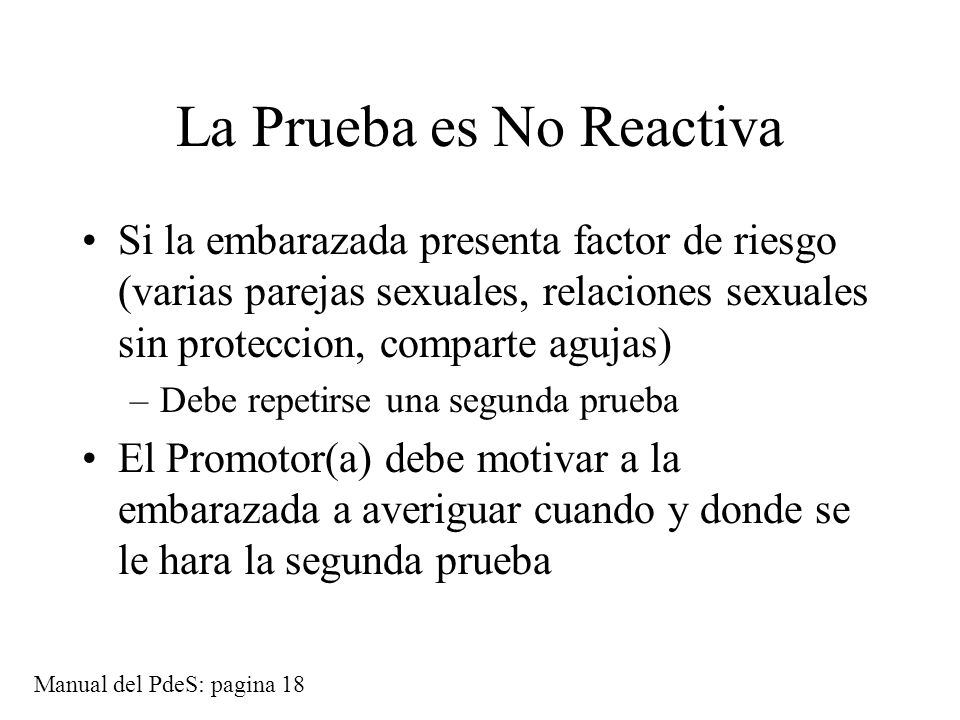 La Prueba es No Reactiva

• Si la embarazada presenta factor de riesgo (varias parejas sexuales, relaciones sexuales sin proteccion, comparte agujas)
  – Debe repetirse una segunda prueba
• El Promotor(a) debe motivar a la embarazada a averiguar cuando y donde se le hara la segunda prueba

Manual del PdeS: pagina 18